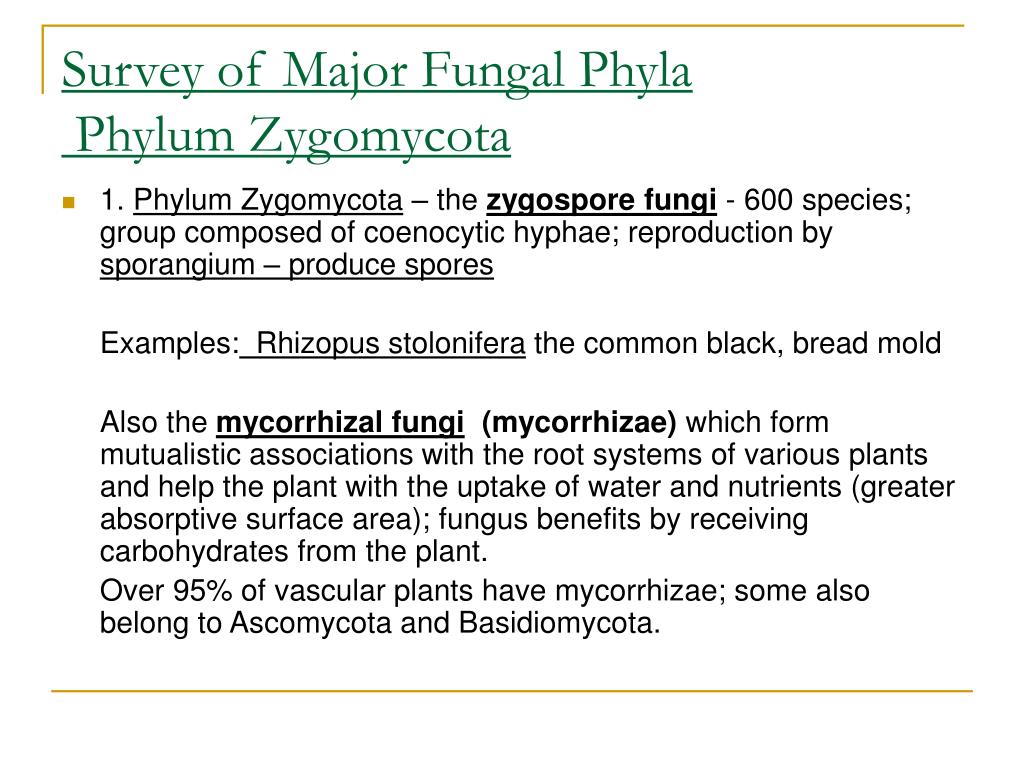 Survey of Major Fungal Phyla
Phylum Zygomycota

1. Phylum Zygomycota – the zygospore fungi - 600 species; group composed of coenocytic hyphae; reproduction by sporangium – produce spores

Examples: Rhizopus stolonifera the common black, bread mold

Also the mycorrhizal fungi (mycorrhizae) which form mutualistic associations with the root systems of various plants and help the plant with the uptake of water and nutrients (greater absorptive surface area); fungus benefits by receiving carbohydrates from the plant.

Over 95% of vascular plants have mycorrhizae; some also belong to Ascomycota and Basidiomycota.